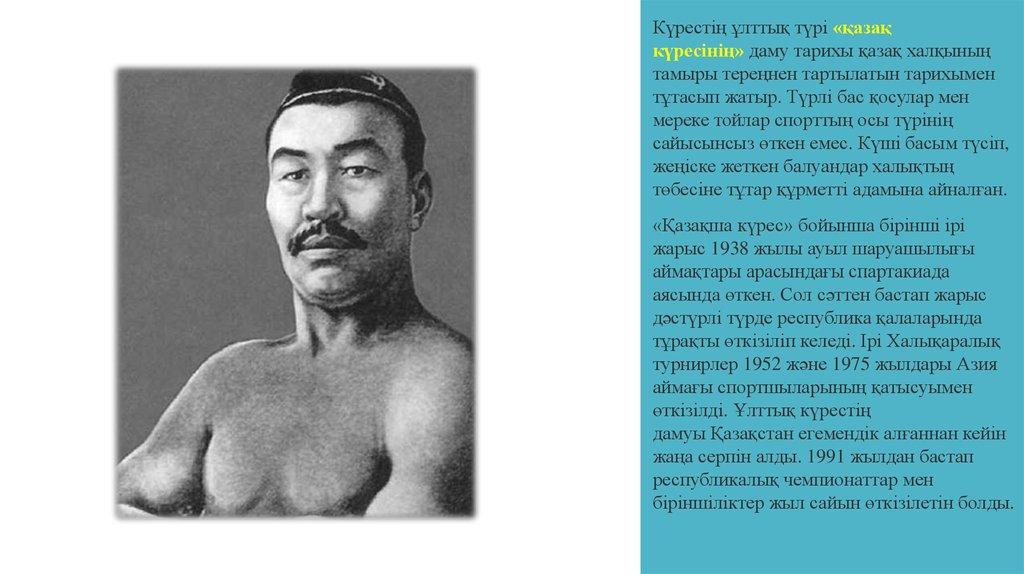 Күрестің ұлттық түрі «қазақ күресінің» даму тарихы қазақ халқының тамыры тереңнен тартылатын тарихымен тұтасып жатыр. Түрлі бас қосулар мен мереке тойлар спорттың осы түрінің сайысынсыз өткен емес. Күші басым түсіп, жеңіске жеткен балуандар халықтың төбесіне тұтар құрметті адамына айналған.

«Қазақша күрес» бойынша бірінші ірі жарыс 1938 жылы ауыл шаруашылығы аймақтары арасындағы спартакиада аясында өткен. Сол сәттен бастап жарыс дәстүрлі түрде республика қалаларында тұрақты өткізіліп келеді. Ірі Халықаралық турнирлер 1952 және 1975 жылдары Азия аймағы спортшыларының қатысуымен өткізілді. Ұлттық күрестің дамуы Қазақстан егемендік алғаннан кейін жаңа серпін алды. 1991 жылдан бастап республикалық чемпионаттар мен біріншіліктер жыл сайын өткізілетін болды.